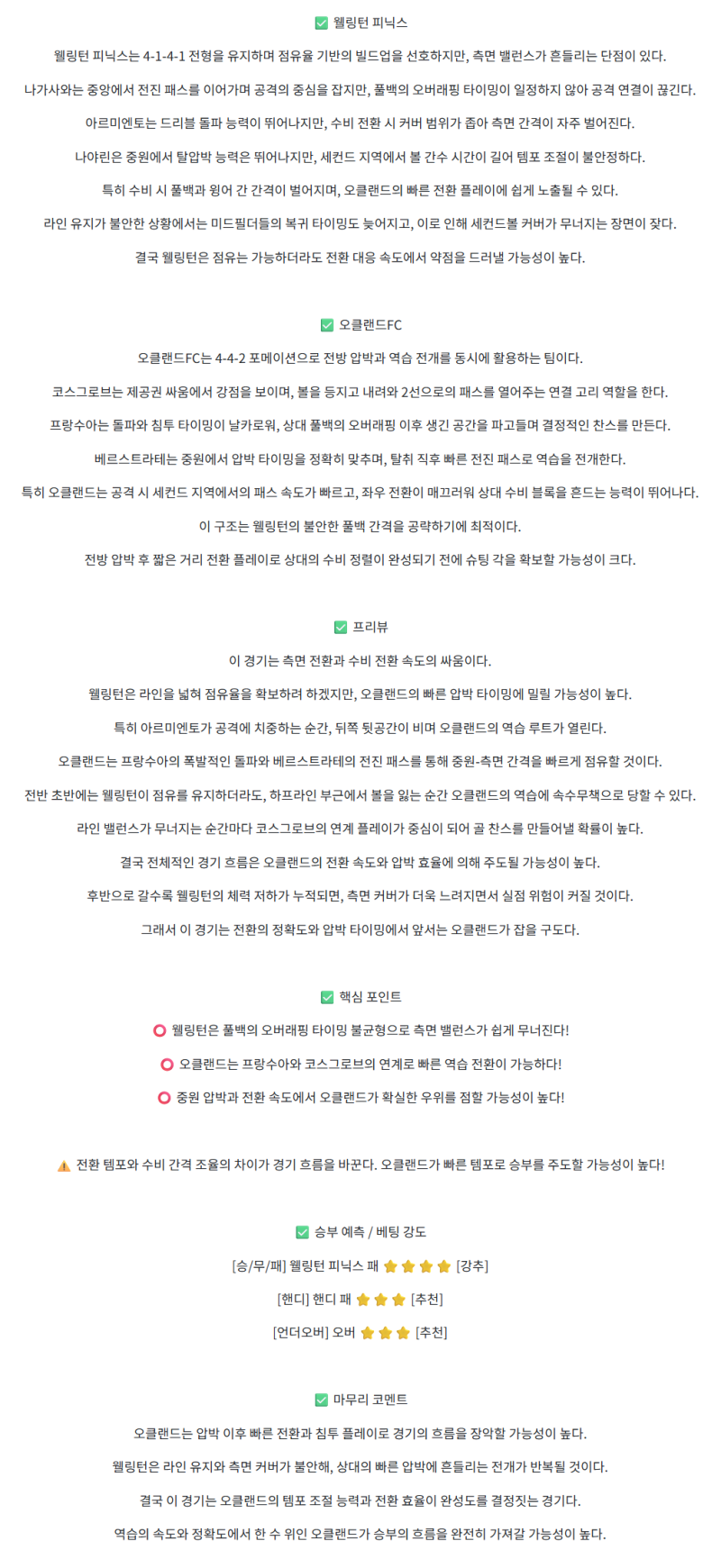 ✅ 웰링턴 피닉스

웰링턴 피닉스는 4-1-4-1 전형을 유지하며 점유율 기반의 빌드업을 선호하지만, 측면 밸런스가 흔들리는 단점이 있다.

나가사와는 중앙에서 전진 패스를 이어가며 공격의 중심을 잡지만, 풀백의 오버래핑 타이밍이 일정하지 않아 공격 연결이 끊긴다.

아르미엔토는 드리블 돌파 능력이 뛰어나지만, 수비 전환 시 커버 범위가 좁아 측면 간격이 자주 벌어진다.

나야린은 중원에서 탈압박 능력은 뛰어나지만, 세컨드 지역에서 볼 간수 시간이 길어 템포 조절이 불안정하다.

특히 수비 시 풀백과 윙어 간 간격이 벌어지며, 오클랜드의 빠른 전환 플레이에 쉽게 노출될 수 있다.

라인 유지가 불안한 상황에서는 미드필더들의 복귀 타이밍도 늦어지고, 이로 인해 세컨드볼 커버가 무너지는 장면이 잦다.

결국 웰링턴은 점유는 가능하더라도 전환 대응 속도에서 약점을 드러낼 가능성이 높다.

✅ 오클랜드FC

오클랜드FC는 4-4-2 포메이션으로 전방 압박과 역습 전개를 동시에 활용하는 팀이다.

코스그로브는 제공권 싸움에서 강점을 보이며, 볼을 등지고 내려와 2선으로의 패스를 열어주는 연결 고리 역할을 한다.

프랑수아는 돌파와 침투 타이밍이 날카로워, 상대 풀백의 오버래핑 이후 생긴 공간을 파고들며 결정적인 찬스를 만든다.

베르스트라테는 중원에서 압박 타이밍을 정확히 맞추며, 탈취 직후 빠른 전진 패스로 역습을 전개한다.

특히 오클랜드는 공격 시 세컨드 지역에서의 패스 속도가 빠르고, 좌우 전환이 매끄러워 상대 수비 블록을 흔드는 능력이 뛰어나다.

이 구조는 웰링턴의 불안한 풀백 간격을 공략하기에 최적이다.

전방 압박 후 짧은 거리 전환 플레이로 상대의 수비 정렬이 완성되기 전에 슈팅 각을 확보할 가능성이 크다.

✅ 프리뷰

이 경기는 측면 전환과 수비 전환 속도의 싸움이다.

웰링턴은 라인을 넓혀 점유율을 확보하려 하겠지만, 오클랜드의 빠른 압박 타이밍에 밀릴 가능성이 높다.

특히 아르미엔토가 공격에 치중하는 순간, 뒤쪽 뒷공간이 비며 오클랜드의 역습 루트가 열린다.

오클랜드는 프랑수아의 폭발적인 돌파와 베르스트라테의 전진 패스를 통해 중원-측면 간격을 빠르게 점유할 것이다.

전반 초반에는 웰링턴이 점유를 유지하더라도, 하프라인 부근에서 볼을 잃는 순간 오클랜드의 역습에 속수무책으로 당할 수 있다.

라인 밸런스가 무너지는 순간마다 코스그로브의 연계 플레이가 중심이 되어 골 찬스를 만들어낼 확률이 높다.

결국 전체적인 경기 흐름은 오클랜드의 전환 속도와 압박 효율에 의해 주도될 가능성이 높다.

후반으로 갈수록 웰링턴의 체력 저하가 누적되면, 측면 커버가 더욱 느려지면서 실점 위험이 커질 것이다.

그래서 이 경기는 전환의 정확도와 압박 타이밍에서 앞서는 오클랜드가 잡을 구도다.

✅ 핵심 포인트

⭕ 웰링턴은 풀백의 오버래핑 타이밍 불균형으로 측면 밸런스가 쉽게 무너진다!

⭕ 오클랜드는 프랑수아와 코스그로브의 연계로 빠른 역습 전환이 가능하다!

⭕ 중원 압박과 전환 속도에서 오클랜드가 확실한 우위를 점할 가능성이 높다!

⚠️ 전환 템포와 수비 간격 조율의 차이가 경기 흐름을 바꾼다. 오클랜드가 빠른 템포로 승부를 주도할 가능성이 높다!

✅ 승부 예측 / 베팅 강도

[승/무/패] 웰링턴 피닉스 패 ⭐⭐⭐⭐ [강추]

[핸디] 핸디 패 ⭐⭐⭐ [추천]

[언더오버] 오버 ⭐⭐⭐ [추천]

✅ 마무리 코멘트

오클랜드는 압박 이후 빠른 전환과 침투 플레이로 경기의 흐름을 장악할 가능성이 높다.

웰링턴은 라인 유지와 측면 커버가 불안해, 상대의 빠른 압박에 흔들리는 전개가 반복될 것이다.

결국 이 경기는 오클랜드의 템포 조절 능력과 전환 효율이 완성도를 결정짓는 경기다.

역습의 속도와 정확도에서 한 수 위인 오클랜드가 승부의 흐름을 완전히 가져갈 가능성이 높다.